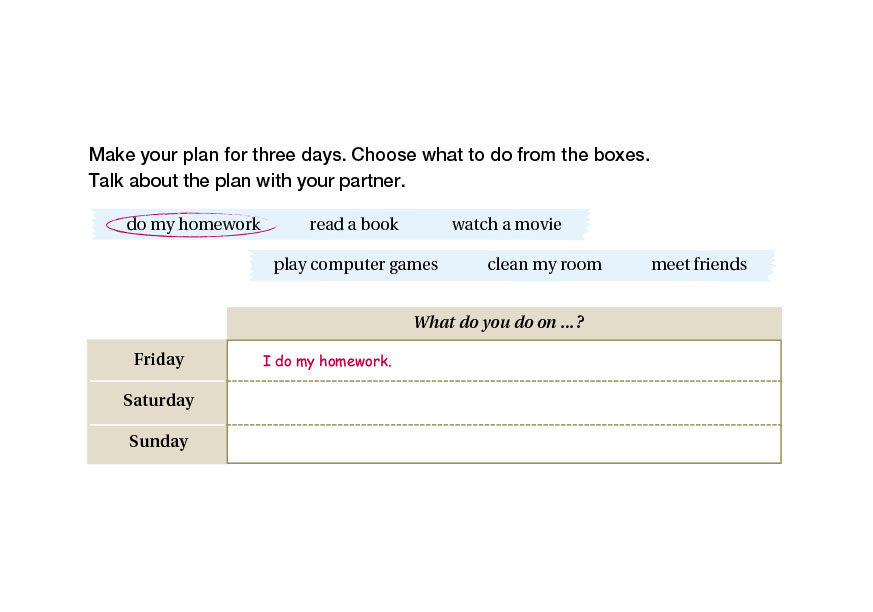 Make your plan for three days. Choose what to do from the boxes.
Talk about the plan with your partner.

do my homework   read a book   watch a movie

play computer games   clean my room   meet friends

| | What do you do on ...? |
|---|---|
| Friday | I do my homework. |
| Saturday | |
| Sunday | |